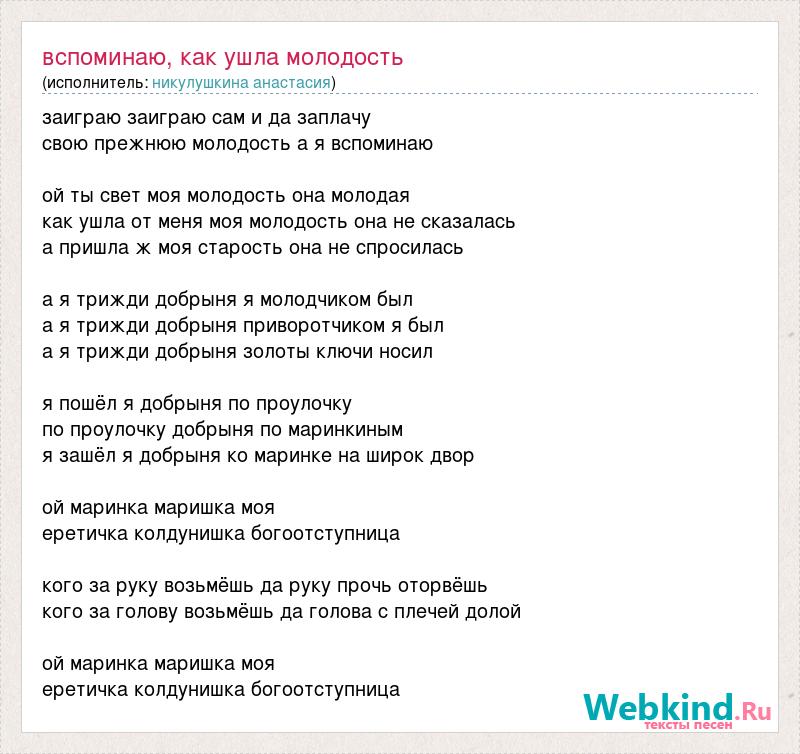 вспоминаю, как ушла молодость
(исполнитель: никулушкина анастасия)

заиграю заиграю сам и да заплачу
свою прежнюю молодость а я вспоминаю

ой ты свет моя молодость она молодая
как ушла от меня моя молодость она не сказалась
а пришла ж моя старость она не спросилась

а я трижди добрыня я молодчиком был
а я трижди добрыня приворотчиком я был
а я трижди добрыня золоты ключи носил

я пошёл я добрыня по проулочку
по проулочку добрыня по маринкиным
я зашёл я добрыня ко маринке на широк двор

ой маринка маришка моя
еретичка колдунишка богоотступница

кого за руку возьмёшь да руку прочь оторвёшь
кого за голову возьмёшь да голова с плечей долой

ой маринка маришка моя
еретичка колдунишка богоотступница

Webkind.Ru
тексты песен